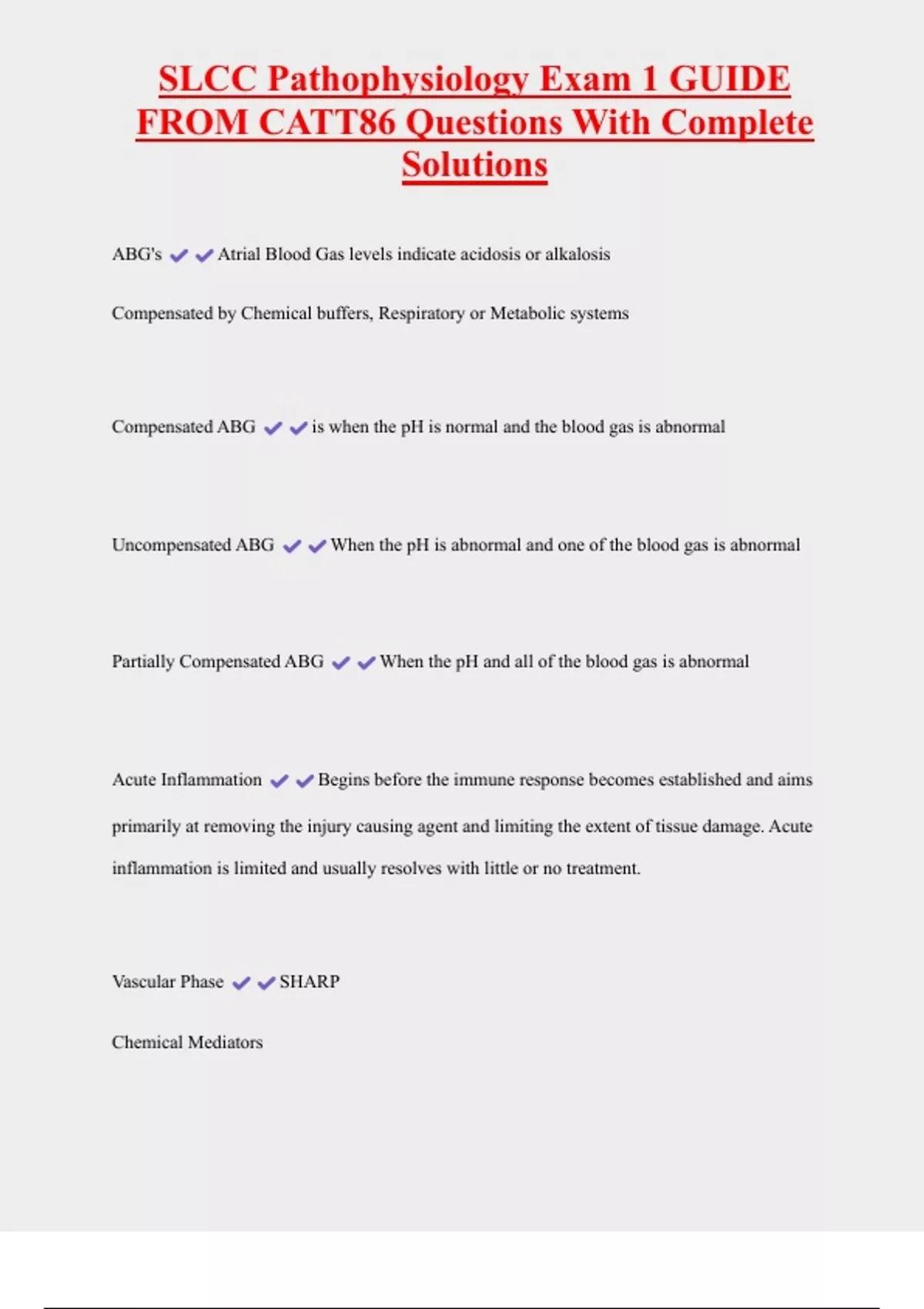 SLCC Pathophysiology Exam 1 GUIDE FROM CATT86 Questions With Complete Solutions

ABG's ✔✔Atrial Blood Gas levels indicate acidosis or alkalosis

Compensated by Chemical buffers, Respiratory or Metabolic systems

Compensated ABG ✔✔is when the pH is normal and the blood gas is abnormal

Uncompensated ABG ✔✔When the pH is abnormal and one of the blood gas is abnormal

Partially Compensated ABG ✔✔When the pH and all of the blood gas is abnormal

Acute Inflammation ✔✔Begins before the immune response becomes established and aims primarily at removing the injury causing agent and limiting the extent of tissue damage. Acute inflammation is limited and usually resolves with little or no treatment.

Vascular Phase ✔✔SHARP

Chemical Mediators